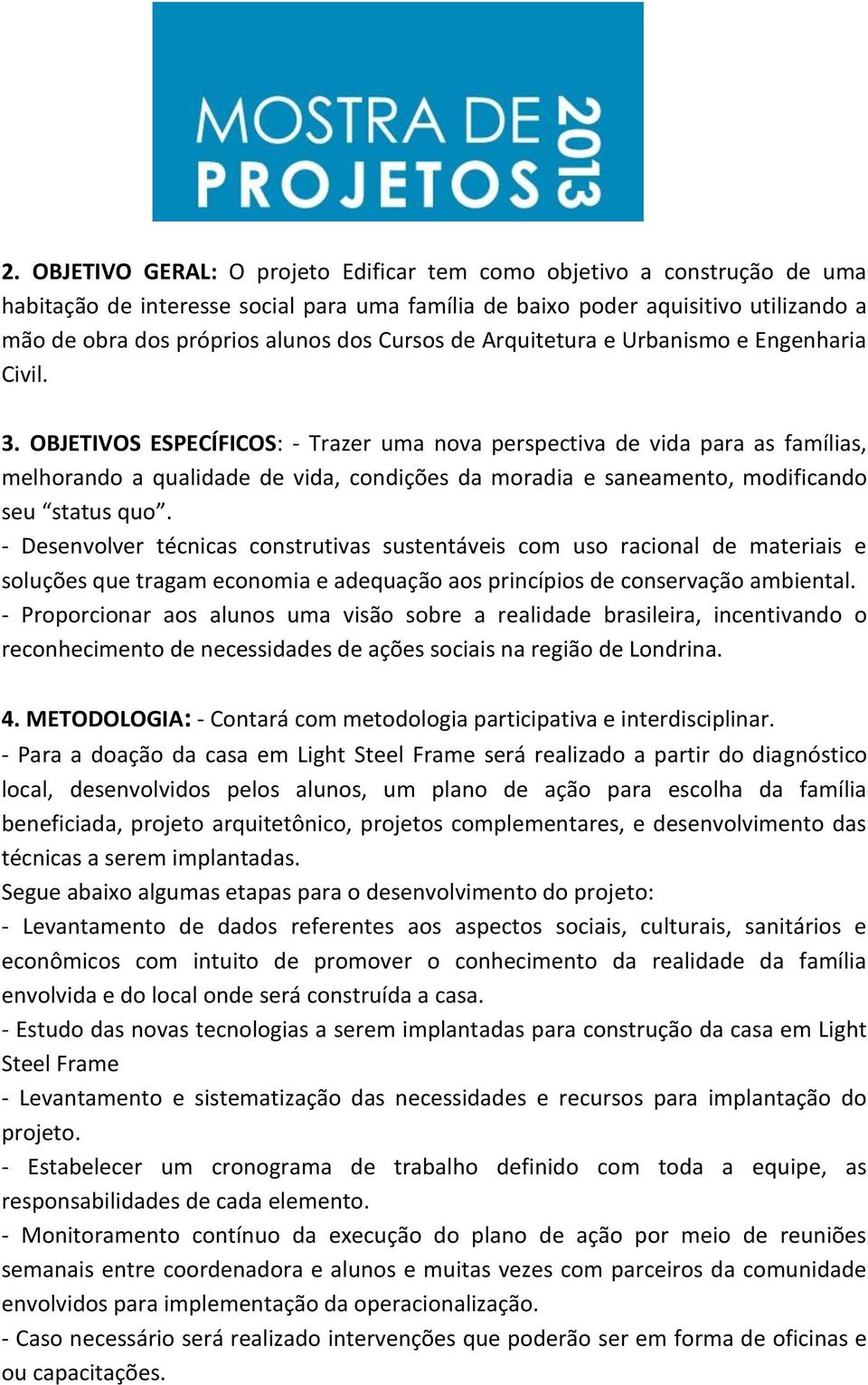 MOSTRA DE PROJETOS 2013

2. OBJETIVO GERAL: O projeto Edificar tem como objetivo a construção de uma habitação de interesse social para uma família de baixo poder aquisitivo utilizando a mão de obra dos próprios alunos dos Cursos de Arquitetura e Urbanismo e Engenharia Civil.

3. OBJETIVOS ESPECÍFICOS: - Trazer uma nova perspectiva de vida para as famílias, melhorando a qualidade de vida, condições da moradia e saneamento, modificando seu “status quo”.
- Desenvolver técnicas construtivas sustentáveis com uso racional de materiais e soluções que tragam economia e adequação aos princípios de conservação ambiental.
- Proporcionar aos alunos uma visão sobre a realidade brasileira, incentivando o reconhecimento de necessidades de ações sociais na região de Londrina.

4. METODOLOGIA: - Contará com metodologia participativa e interdisciplinar.
- Para a doação da casa em Light Steel Frame será realizado a partir do diagnóstico local, desenvolvidos pelos alunos, um plano de ação para escolha da família beneficiada, projeto arquitetônico, projetos complementares, e desenvolvimento das técnicas a serem implantadas.
Segue abaixo algumas etapas para o desenvolvimento do projeto:
- Levantamento de dados referentes aos aspectos sociais, culturais, sanitários e econômicos com intuito de promover o conhecimento da realidade da família envolvida e do local onde será construída a casa.
- Estudo das novas tecnologias a serem implantadas para construção da casa em Light Steel Frame
- Levantamento e sistematização das necessidades e recursos para implantação do projeto.
- Estabelecer um cronograma de trabalho definido com toda a equipe, as responsabilidades de cada elemento.
- Monitoramento contínuo da execução do plano de ação por meio de reuniões semanais entre coordenadora e alunos e muitas vezes com parceiros da comunidade envolvidos para implementação da operacionalização.
- Caso necessário será realizado intervenções que poderão ser em forma de oficinas e ou capacitações.